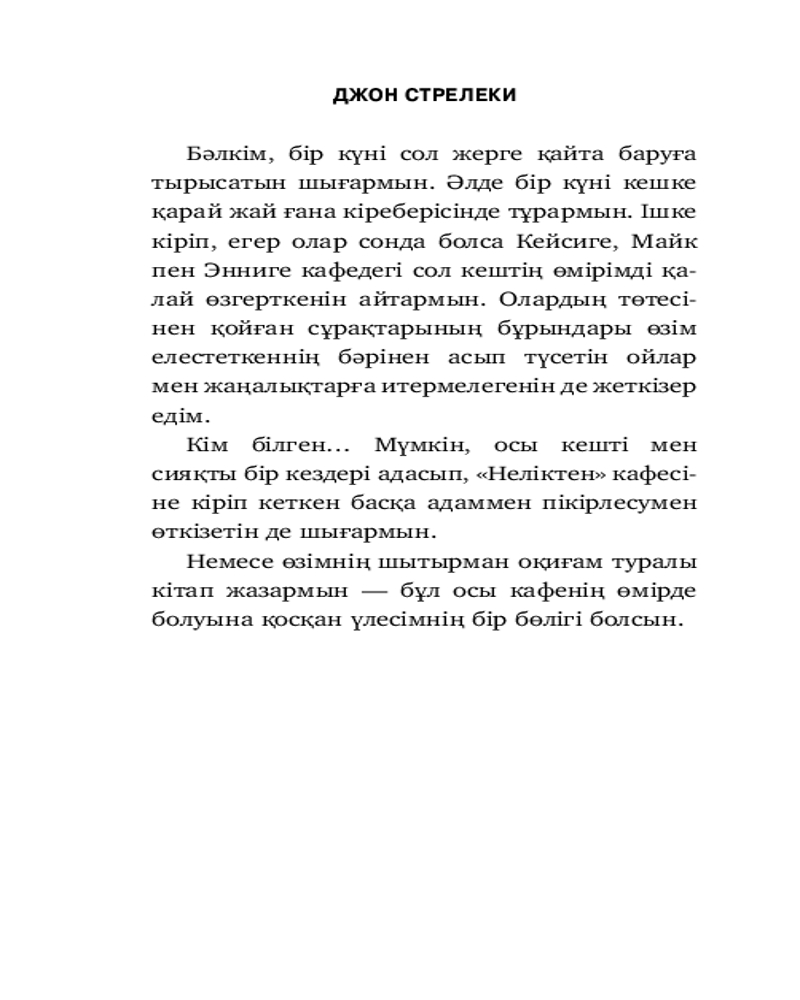 ДЖОН СТРЕЛЕКИ

Бәлкім, бір күні сол жерге қайта баруға тырысатын шығармын. Әлде бір күні кешке қарай жай ғана кіреберісінде тұрармын. Ішке кіріп, егер олар сонда болса Кейсиге, Майк пен Энниге кафедегі сол кештің өмірімді қалай өзгерткенін айтармын. Олардың төтесінен қойған сұрақтарының бұрындары өзім елестеткеннің бәрінен асып түсетін ойлар мен жаңалықтарға итермелегенін де жеткізер едім.

Кім білген... Мүмкін, осы кешті мен сияқты бір кездері адасып, «Неліктен» кафесіне кіріп кеткен басқа адаммен пікірлесумен өткізетін де шығармын.

Немесе өзімнің шытырман оқиғам туралы кітап жазармын — бұл осы кафенің өмірде болуына қосқан үлесімнің бір бөлігі болсын.